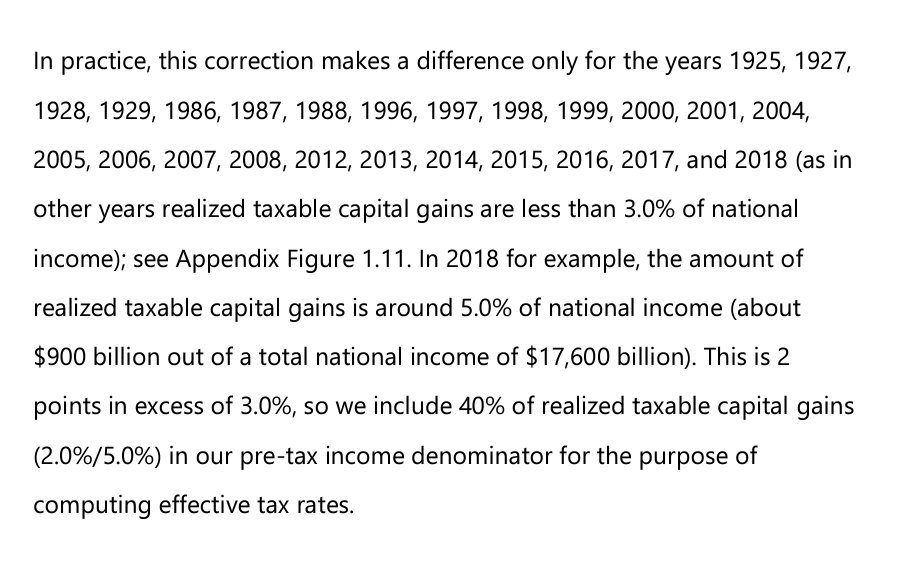 In practice, this correction makes a difference only for the years 1925, 1927, 1928, 1929, 1986, 1987, 1988, 1996, 1997, 1998, 1999, 2000, 2001, 2004, 2005, 2006, 2007, 2008, 2012, 2013, 2014, 2015, 2016, 2017, and 2018 (as in other years realized taxable capital gains are less than 3.0% of national income); see Appendix Figure 1.11. In 2018 for example, the amount of realized taxable capital gains is around 5.0% of national income (about \$900 billion out of a total national income of \$17,600 billion). This is 2 points in excess of 3.0%, so we include 40% of realized taxable capital gains (2.0%/5.0%) in our pre-tax income denominator for the purpose of computing effective tax rates.